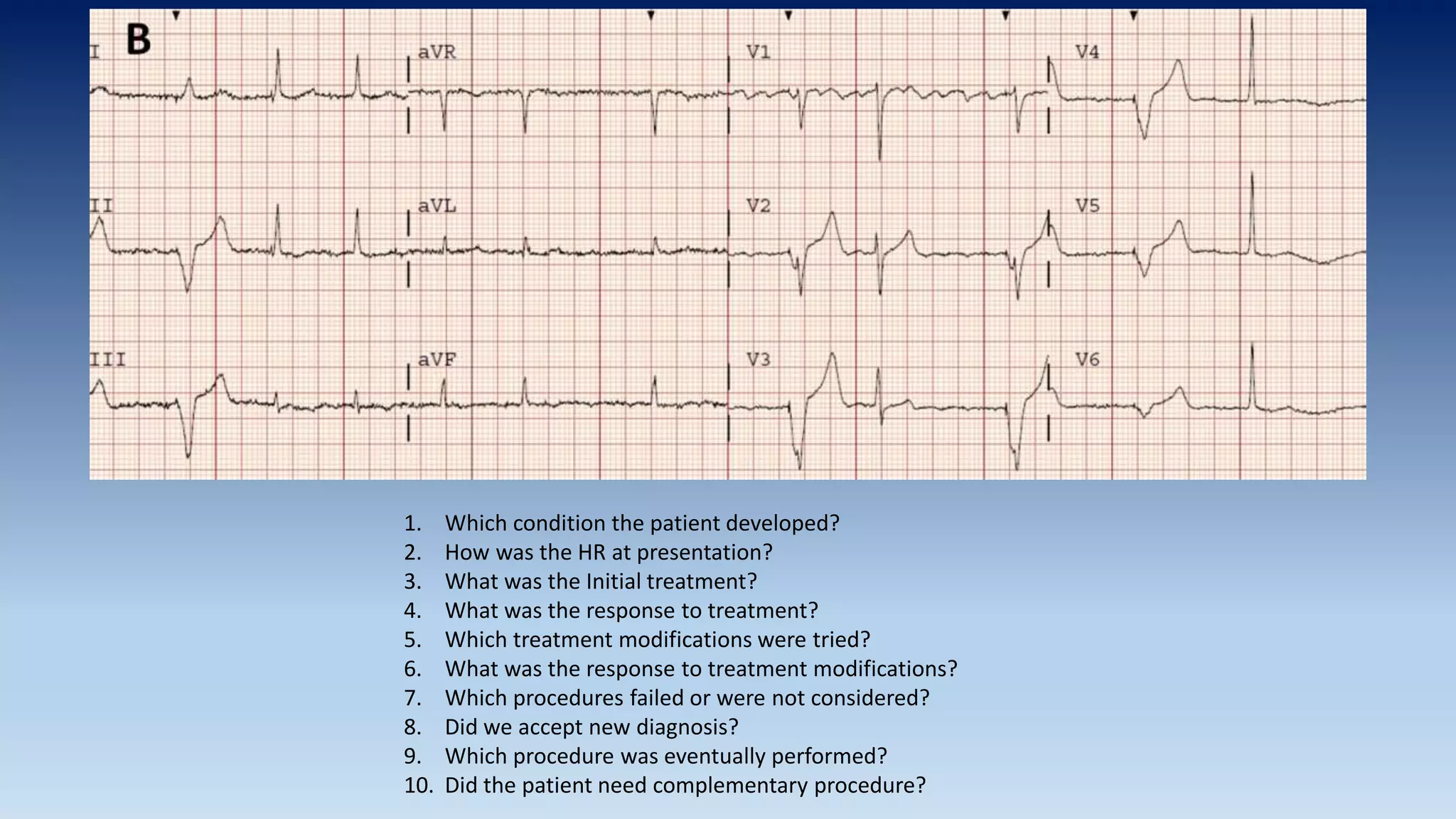 B

I

aVR

V1

V4

II

aVL

V2

V5

III

aVF

V3

V6

1. Which condition the patient developed?
2. How was the HR at presentation?
3. What was the Initial treatment?
4. What was the response to treatment?
5. Which treatment modifications were tried?
6. What was the response to treatment modifications?
7. Which procedures failed or were not considered?
8. Did we accept new diagnosis?
9. Which procedure was eventually performed?
10. Did the patient need complementary procedure?